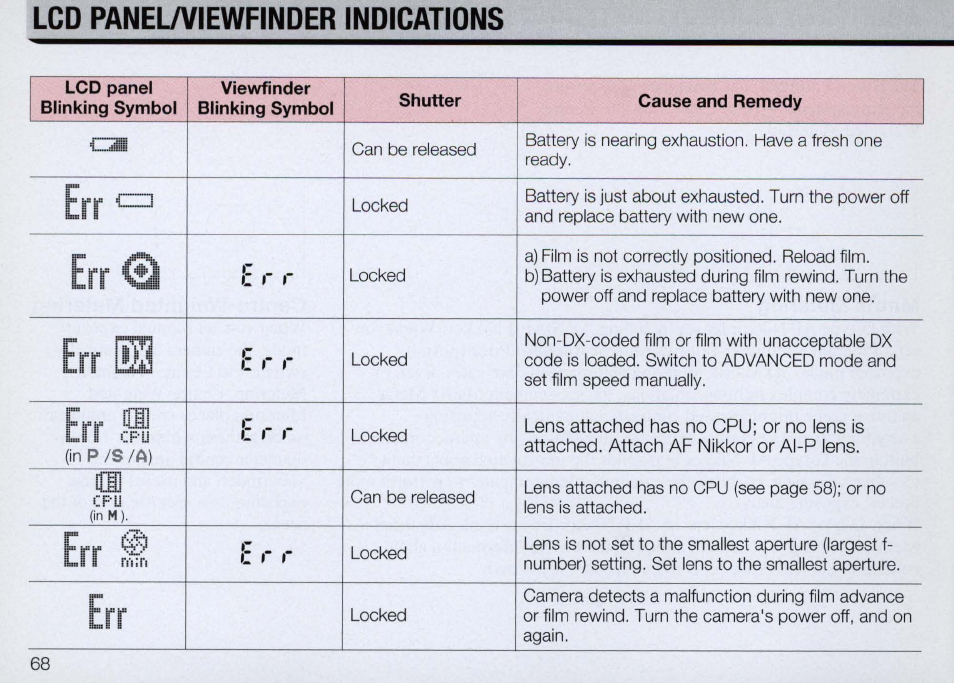 LCD PANEL/VIEWFINDER INDICATIONS

| LCD panel Blinking Symbol | Viewfinder Blinking Symbol | Shutter | Cause and Remedy |
|---|---|---|---|
| | | Can be released | Battery is nearing exhaustion. Have a fresh one ready. |
| Err | | Locked | Battery is just about exhausted. Turn the power off and replace battery with new one. |
| Err | Err | Locked | a) Film is not correctly positioned. Reload film. b) Battery is exhausted during film rewind. Turn the power off and replace battery with new one. |
| Err DX | Err | Locked | Non-DX-coded film or film with unacceptable DX code is loaded. Switch to ADVANCED mode and set film speed manually. |
| Err CPU (in P /S /A) | Err | Locked | Lens attached has no CPU; or no lens is attached. Attach AF Nikkor or AI-P lens. |
| CPU (in M). | | Can be released | Lens attached has no CPU (see page 58); or no lens is attached. |
| Err min | Err | Locked | Lens is not set to the smallest aperture (largest f-number) setting. Set lens to the smallest aperture. |
| Err | | Locked | Camera detects a malfunction during film advance or film rewind. Turn the camera's power off, and on again. |

68